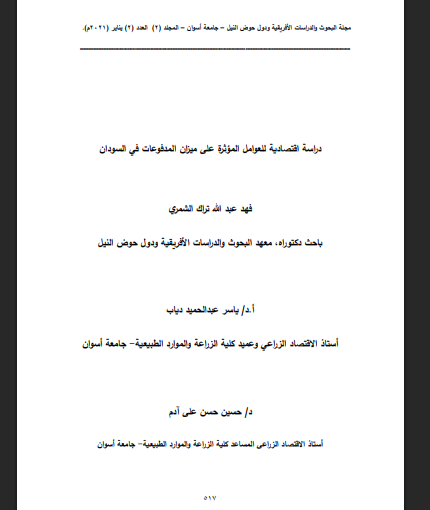 مجلة البحوث والدراسات الأفريقية ودول حوض النيل – جامعة أسوان – المجلد (٢) العدد (٢) يناير (٢٠٢١م).

دراسة اقتصادية للعوامل المؤثرة على ميزان المدفوعات في السودان

فهد عبد الله تراك الشمري

باحث دكتوراه، معهد البحوث والدراسات الأفريقية ودول حوض النيل

أ.د/ ياسر عبدالحميد دياب

أستاذ الاقتصاد الزراعي وعميد كلية الزراعة والموارد الطبيعية– جامعة أسوان

د/ حسين حسن على آدم

أستاذ الاقتصاد الزراعى المساعد كلية الزراعة والموارد الطبيعية– جامعة أسوان

٥١٧